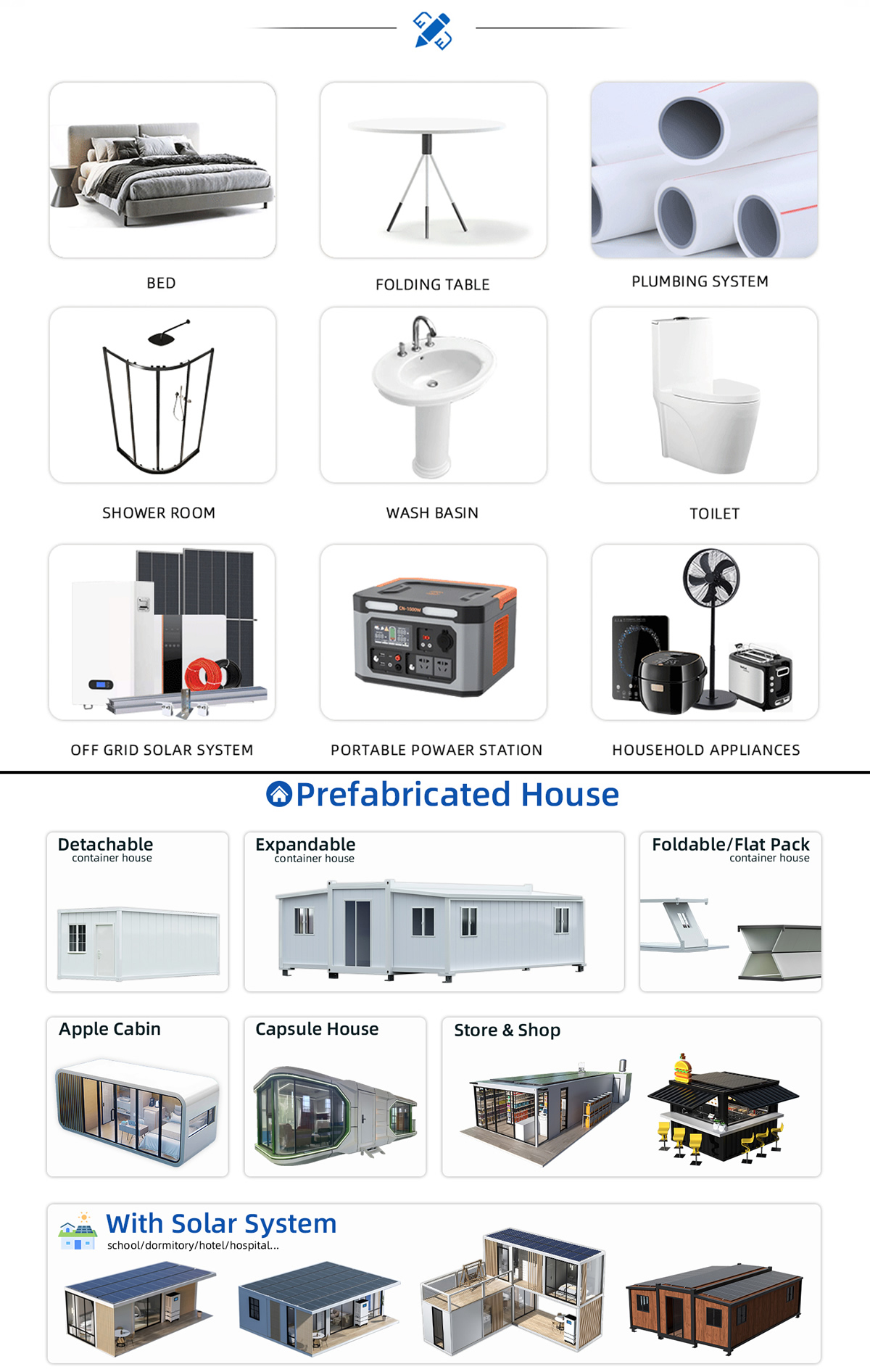 BED

FOLDING TABLE

PLUMBING SYSTEM

SHOWER ROOM

WASH BASIN

TOILET

OFF GRID SOLAR SYSTEM

PORTABLE POWAER STATION

HOUSEHOLD APPLIANCES

Prefabricated House

Detachable
container house

Expandable
container house

Foldable/Flat Pack
container house

Apple Cabin

Capsule House

Store & Shop

With Solar System
school/dormitory/hotel/hospital...